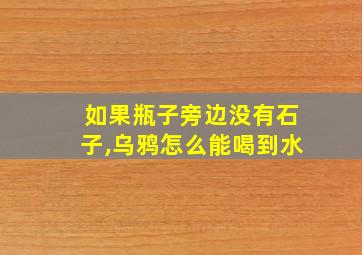 如果瓶子旁边没有石子,乌鸦怎么能喝到水